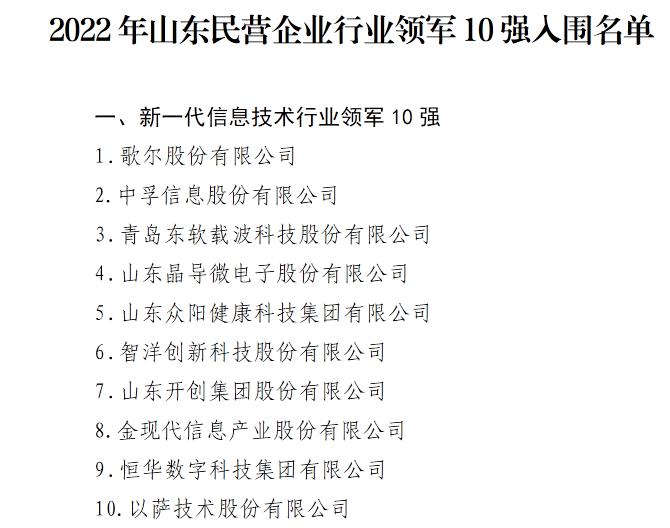 2022 年山东民营企业行业领军 10 强入围名单

一、新一代信息技术行业领军 10 强

1. 歌尔股份有限公司

2. 中孚信息股份有限公司

3. 青岛东软载波科技股份有限公司

4. 山东晶导微电子股份有限公司

5. 山东众阳健康科技集团有限公司

6. 智洋创新科技股份有限公司

7. 山东开创集团股份有限公司

8. 金现代信息产业股份有限公司

9. 恒华数字科技集团有限公司

10. 以萨技术股份有限公司